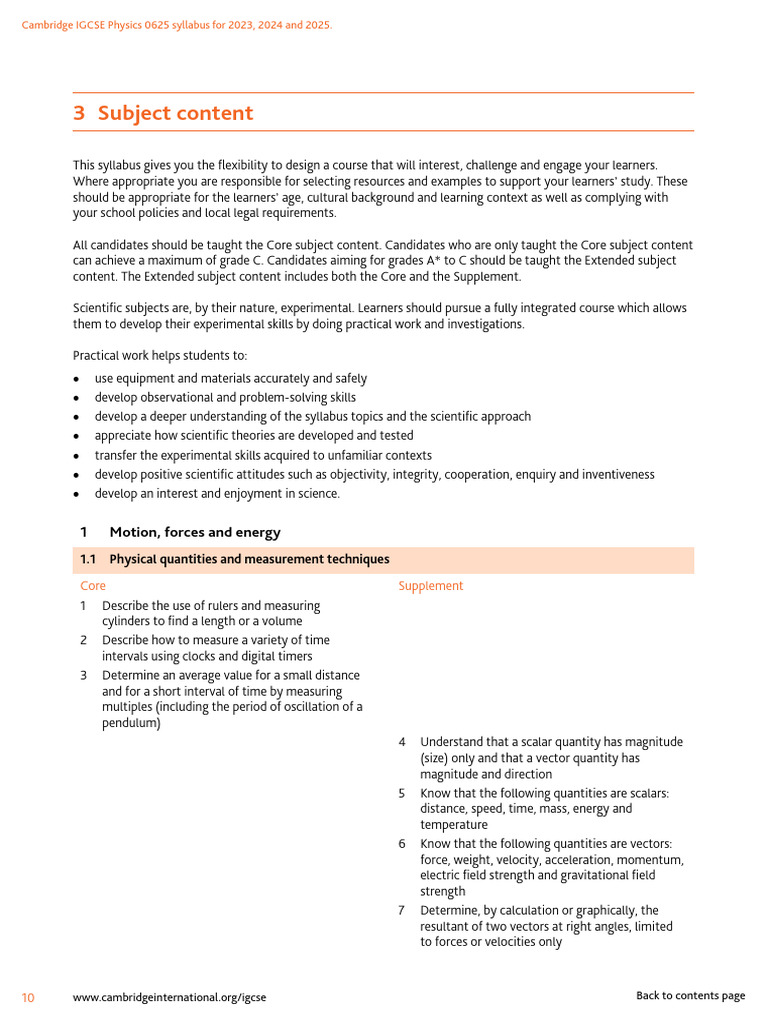 Cambridge IGCSE Physics 0625 syllabus for 2023, 2024 and 2025.

3 Subject content

This syllabus gives you the flexibility to design a course that will interest, challenge and engage your learners. Where appropriate you are responsible for selecting resources and examples to support your learners' study. These should be appropriate for the learners' age, cultural background and learning context as well as complying with your school policies and local legal requirements.

All candidates should be taught the Core subject content. Candidates who are only taught the Core subject content can achieve a maximum of grade C. Candidates aiming for grades A* to C should be taught the Extended subject content. The Extended subject content includes both the Core and the Supplement.

Scientific subjects are, by their nature, experimental. Learners should pursue a fully integrated course which allows them to develop their experimental skills by doing practical work and investigations.

Practical work helps students to:
• use equipment and materials accurately and safely
• develop observational and problem-solving skills
• develop a deeper understanding of the syllabus topics and the scientific approach
• appreciate how scientific theories are developed and tested
• transfer the experimental skills acquired to unfamiliar contexts
• develop positive scientific attitudes such as objectivity, integrity, cooperation, enquiry and inventiveness
• develop an interest and enjoyment in science.

1 Motion, forces and energy

1.1 Physical quantities and measurement techniques

Core
1 Describe the use of rulers and measuring cylinders to find a length or a volume
2 Describe how to measure a variety of time intervals using clocks and digital timers
3 Determine an average value for a small distance and for a short interval of time by measuring multiples (including the period of oscillation of a pendulum)

Supplement
4 Understand that a scalar quantity has magnitude (size) only and that a vector quantity has magnitude and direction
5 Know that the following quantities are scalars: distance, speed, time, mass, energy and temperature
6 Know that the following quantities are vectors: force, weight, velocity, acceleration, momentum, electric field strength and gravitational field strength
7 Determine, by calculation or graphically, the resultant of two vectors at right angles, limited to forces or velocities only

10 www.cambridgeinternational.org/igcse Back to contents page